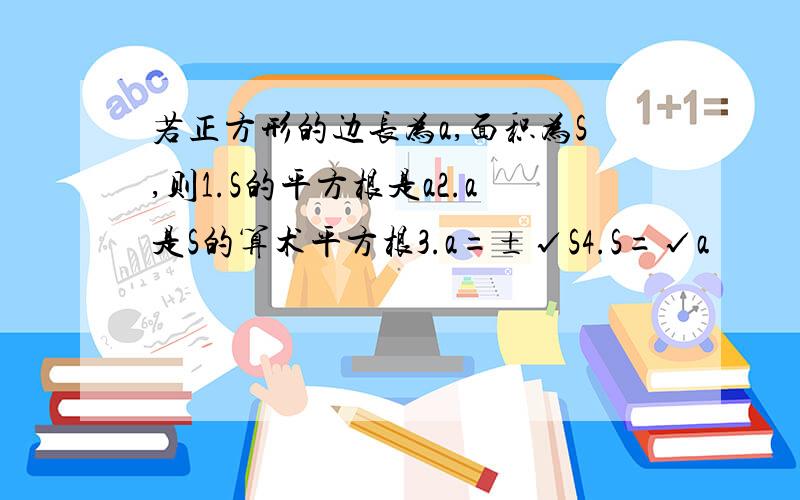 abc

1+1=

若正方形的边长为a,面积为S,则1.S的平方根是a2.a是S的算术平方根3.a=±√S4.S=√a